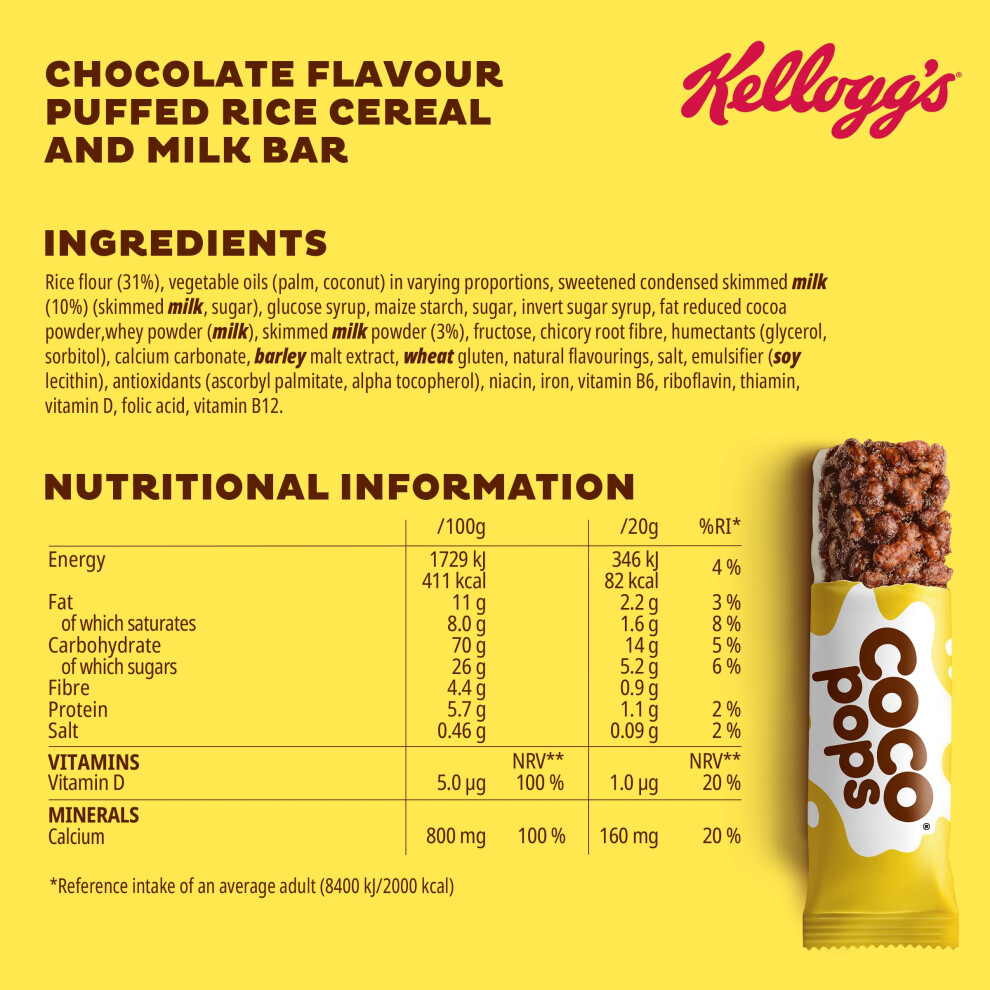 CHOCOLATE FLAVOUR PUFFED RICE CEREAL AND MILK BAR

Kellogg's

INGREDIENTS

Rice flour (31%), vegetable oils (palm, coconut) in varying proportions, sweetened condensed skimmed milk (10%) (skimmed milk, sugar), glucose syrup, maize starch, sugar, invert sugar syrup, fat reduced cocoa powder,whey powder (milk), skimmed milk powder (3%), fructose, chicory root fibre, humectants (glycerol, sorbitol), calcium carbonate, barley malt extract, wheat gluten, natural flavourings, salt, emulsifier (soy lecithin), antioxidants (ascorbyl palmitate, alpha tocopherol), niacin, iron, vitamin B6, riboflavin, thiamin, vitamin D, folic acid, vitamin B12.

NUTRITIONAL INFORMATION

| | /100g | | /20g | %RI* |
|---|---|---|---|---|
| Energy | 1729 kJ 411 kcal | | 346 kJ 82 kcal | 4 % |
| Fat | 11 g | | 2.2 g | 3 % |
| of which saturates | 8.0 g | | 1.6 g | 8 % |
| Carbohydrate | 70 g | | 14 g | 5 % |
| of which sugars | 26 g | | 5.2 g | 6 % |
| Fibre | 4.4 g | | 0.9 g | |
| Protein | 5.7 g | | 1.1 g | 2 % |
| Salt | 0.46 g | | 0.09 g | 2 % |
| VITAMINS | | NRV** | | NRV** |
| Vitamin D | 5.0 µg | 100 % | 1.0 µg | 20 % |
| MINERALS | | | | |
| Calcium | 800 mg | 100 % | 160 mg | 20 % |

*Reference intake of an average adult (8400 kJ/2000 kcal)

coco pops®